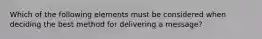 Which of the following elements must be considered when deciding the best method for delivering a message?